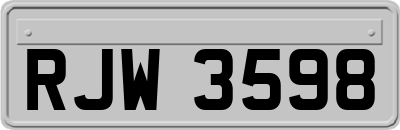 RJW 3598